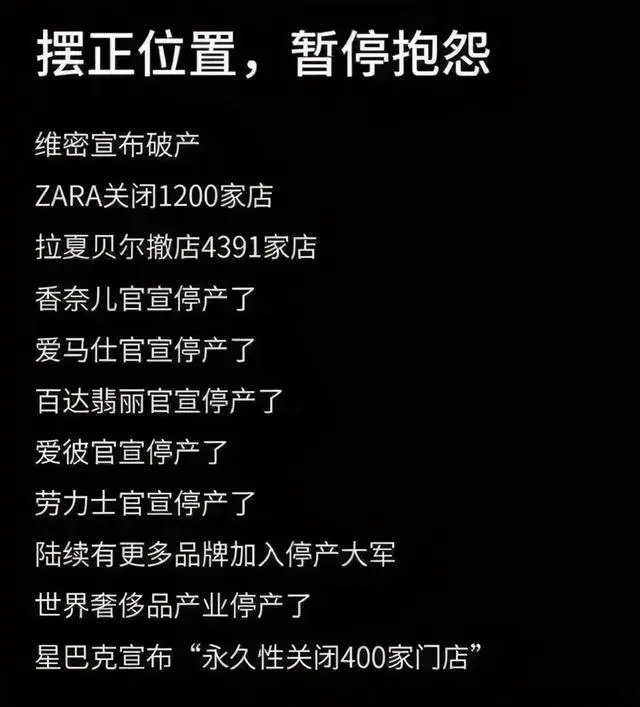 摆正位置，暂停抱怨

维密宣布破产

ZARA关闭1200家店

拉夏贝尔撤店4391家店

香奈儿官宣停产了

爱马仕官宣停产了

百达翡丽官宣停产了

爱彼官宣停产了

劳力士官宣停产了

陆续有更多品牌加入停产大军

世界奢侈品产业停产了

星巴克宣布“永久性关闭400家门店”